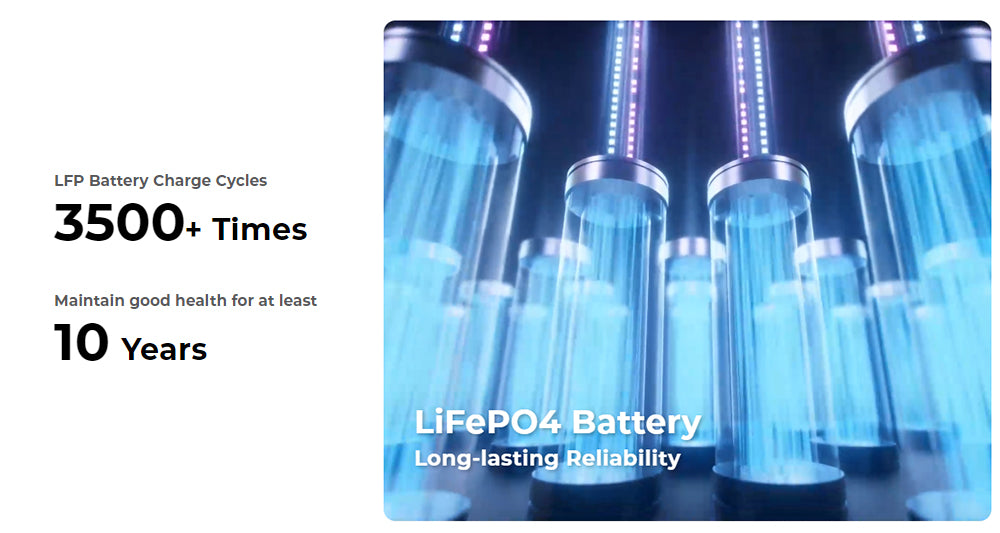 LFP Battery Charge Cycles

3500+ Times

Maintain good health for at least

10 Years

LiFePO4 Battery

Long-lasting Reliability